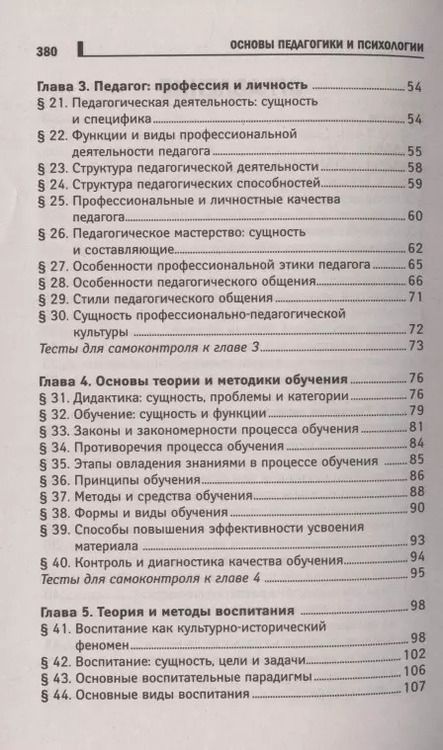 380 ОСНОВЫ ПЕДАГОГИКИ И ПСИХОЛОГИИ

Глава 3. Педагог: профессия и личность 54
§ 21. Педагогическая деятельность: сущность и специфика 54
§ 22. Функции и виды профессиональной деятельности педагога 55
§ 23. Структура педагогической деятельности 58
§ 24. Структура педагогических способностей 59
§ 25. Профессиональные и личностные качества педагога 60
§ 26. Педагогическое мастерство: сущность и составляющие 62
§ 27. Особенности профессиональной этики педагога 65
§ 28. Особенности педагогического общения 66
§ 29. Стили педагогического общения 71
§ 30. Сущность профессионально-педагогической культуры 72
Тесты для самоконтроля к главе 3 73

Глава 4. Основы теории и методики обучения 76
§ 31. Дидактика: сущность, проблемы и категории 76
§ 32. Обучение: сущность и функции 79
§ 33. Законы и закономерности процесса обучения 81
§ 34. Противоречия процесса обучения 84
§ 35. Этапы овладения знаниями в процессе обучения 85
§ 36. Принципы обучения 86
§ 37. Методы и средства обучения 88
§ 38. Формы и виды обучения 90
§ 39. Способы повышения эффективности усвоения материала 93
§ 40. Контроль и диагностика качества обучения 94
Тесты для самоконтроля к главе 4 95

Глава 5. Теория и методы воспитания 98
§ 41. Воспитание как культурно-исторический феномен 98
§ 42. Воспитание: сущность, цели и задачи 102
§ 43. Основные воспитательные парадигмы 106
§ 44. Основные виды воспитания 107